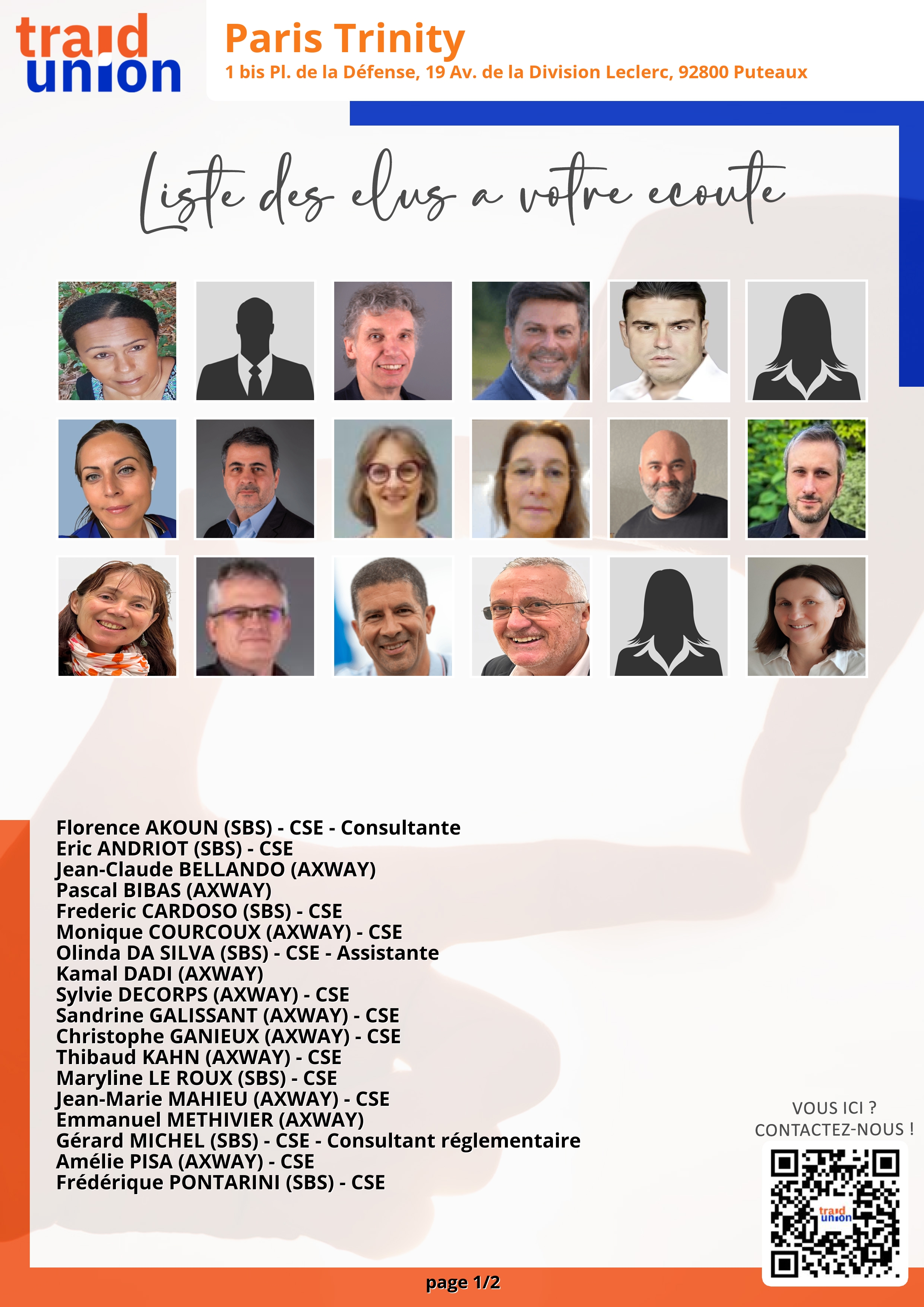 traid union

Paris Trinity
1 bis Pl. de la Défense, 19 Av. de la Division Leclerc, 92800 Puteaux

Liste des elus a votre ecoute

Florence AKOUN (SBS) - CSE - Consultante
Eric ANDRIOT (SBS) - CSE
Jean-Claude BELLANDO (AXWAY)
Pascal BIBAS (AXWAY)
Frederic CARDOSO (SBS) - CSE
Monique COURCOUX (AXWAY) - CSE
Olinda DA SILVA (SBS) - CSE - Assistante
Kamal DADI (AXWAY)
Sylvie DECORPS (AXWAY) - CSE
Sandrine GALISSANT (AXWAY) - CSE
Christophe GANIEUX (AXWAY) - CSE
Thibaud KAHN (AXWAY) - CSE
Maryline LE ROUX (SBS) - CSE
Jean-Marie MAHIEU (AXWAY) - CSE
Emmanuel METHIVIER (AXWAY)
Gérard MICHEL (SBS) - CSE - Consultant réglementaire
Amélie PISA (AXWAY) - CSE
Frédérique PONTARINI (SBS) - CSE

VOUS ICI ?
CONTACTEZ-NOUS !

traid union

page 1/2